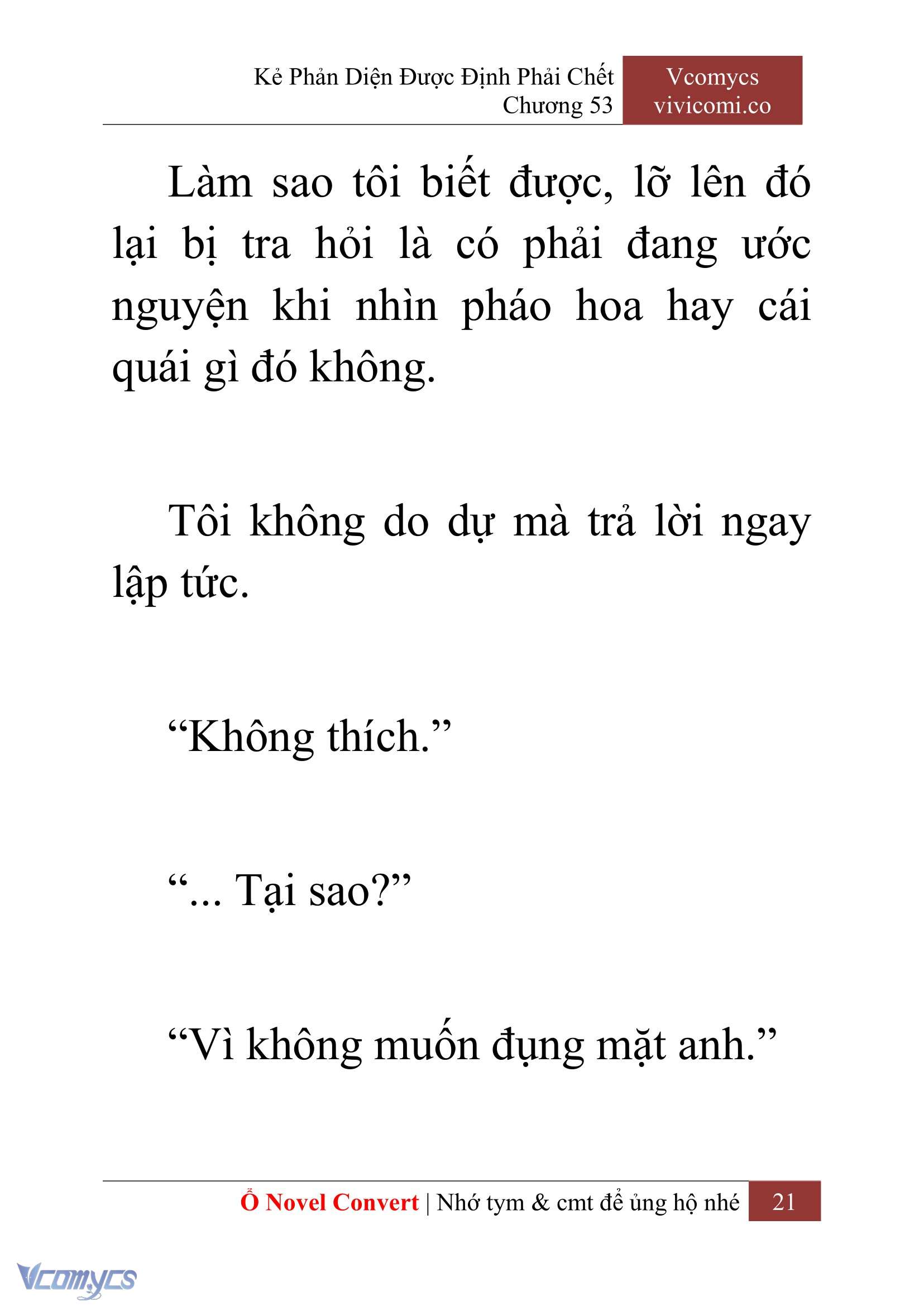 Kẻ Phản Diện Được Định Phải Chết
Chương 53

Vcomycs
vivicomi.co

Làm sao tôi biết được, lỡ lên đó lại bị tra hỏi là có phải đang ước nguyện khi nhìn pháo hoa hay cái quái gì đó không.

Tôi không do dự mà trả lời ngay lập tức.

“Không thích.”

“... Tại sao?”

“Vì không muốn đụng mặt anh.”

Ổ Novel Convert | Nhớ tym & cmt để ủng hộ nhé 21

Vcomycs